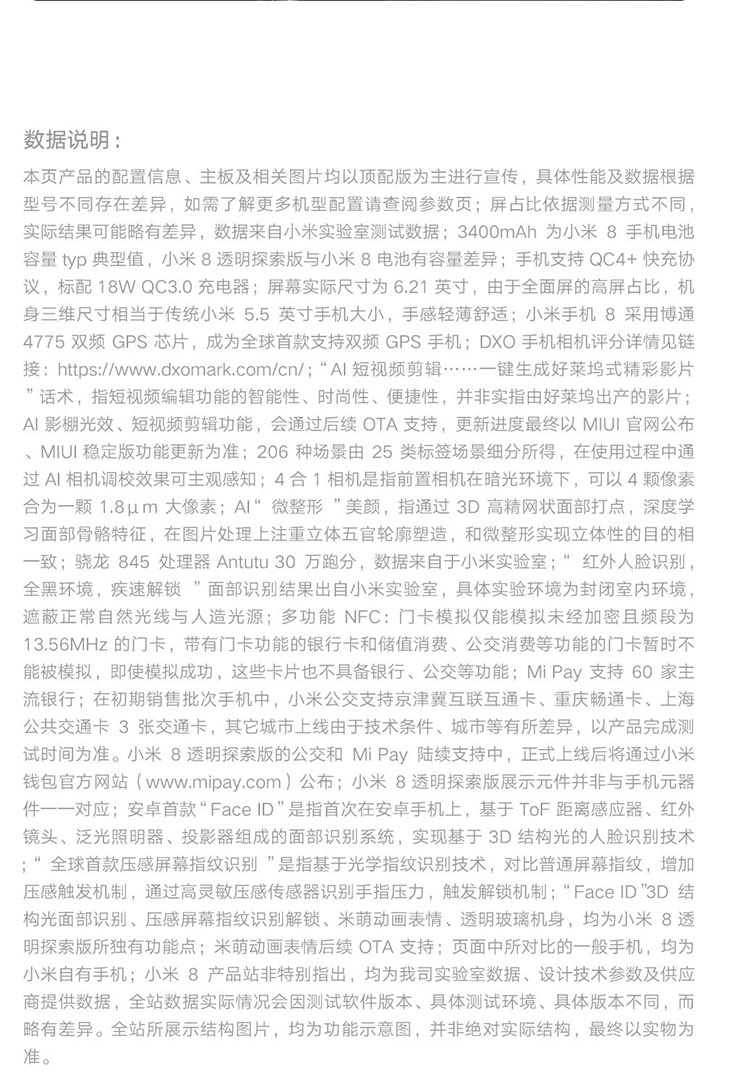 数据说明：

本页产品的配置信息、主板及相关图片均以顶配版为主进行宣传，具体性能及数据根据型号不同存在差异，如需了解更多机型配置请查阅参数页；屏占比依据测量方式不同，实际结果可能略有差异，数据来自小米实验室测试数据；3400mAh 为小米 8 手机电池容量 typ 典型值，小米 8 透明探索版与小米 8 电池有容量差异；手机支持 QC4+ 快充协议，标配 18W QC3.0 充电器；屏幕实际尺寸为 6.21 英寸，由于全面屏的高屏占比，机身三维尺寸相当于传统小米 5.5 英寸手机大小，手感轻薄舒适；小米手机 8 采用博通 4775 双频 GPS 芯片，成为全球首款支持双频 GPS 手机；DXO 手机相机评分详情见链接：https://www.dxomark.com/cn/；“AI 短视频剪辑……一键生成好莱坞式精彩影片”话术，指短视频编辑功能的智能性、时尚性、便捷性，并非实指由好莱坞出产的影片；AI 影棚光效、短视频剪辑功能，会通过后续 OTA 支持，更新进度最终以 MIUI 官网公布、MIUI 稳定版功能更新为准；206 种场景由 25 类标签场景细分所得，在使用过程中通过 AI 相机调校效果可主观感知；4 合 1 相机是指前置相机在暗光环境下，可以 4 颗像素合为一颗 1.8μm 大像素；AI“ 微整形 ”美颜，指通过 3D 高精网状面部打点，深度学习面部骨骼特征，在图片处理上注重立体五官轮廓塑造，和微整形实现立体性的目的相一致；骁龙 845 处理器 Antutu 30 万跑分，数据来自于小米实验室；“ 红外人脸识别，全黑环境，疾速解锁 ”面部识别结果出自小米实验室，具体实验环境为封闭室内环境，遮蔽正常自然光线与人造光源；多功能 NFC：门卡模拟仅能模拟未经加密且频段为 13.56MHz 的门卡，带有门卡功能的银行卡和储值消费、公交消费等功能的门卡暂时不能被模拟，即使模拟成功，这些卡片也不具备银行、公交等功能；Mi Pay 支持 60 家主流银行；在初期销售批次手机中，小米公交支持京津冀互联互通卡、重庆畅通卡、上海公共交通卡 3 张交通卡，其它城市上线由于技术条件、城市等有所差异，以产品完成测试时间为准。小米 8 透明探索版的公交和 Mi Pay 陆续支持中，正式上线后将通过小米钱包官方网站（www.mipay.com）公布；小米 8 透明探索版展示元件并非与手机元器件一一对应；安卓首款“Face ID”是指首次在安卓手机上，基于 ToF 距离感应器、红外镜头、泛光照明器、投影器组成的面部识别系统，实现基于 3D 结构光的人脸识别技术；“ 全球首款压感屏幕指纹识别 ”是指基于光学指纹识别技术，对比普通屏幕指纹，增加压感触发机制，通过高灵敏压感传感器识别手指压力，触发解锁机制；“Face ID”3D 结构光面部识别、压感屏幕指纹识别解锁、米萌动画表情、透明玻璃机身，均为小米 8 透明探索版所独有功能点；米萌动画表情后续 OTA 支持；页面中所对比的一般手机，均为小米自有手机；小米 8 产品站非特别指出，均为我司实验室数据、设计技术参数及供应商提供数据，全站数据实际情况会因测试软件版本、具体测试环境、具体版本不同，而略有差异。全站所展示结构图片，均为功能示意图，并非绝对实际结构，最终以实物为准。